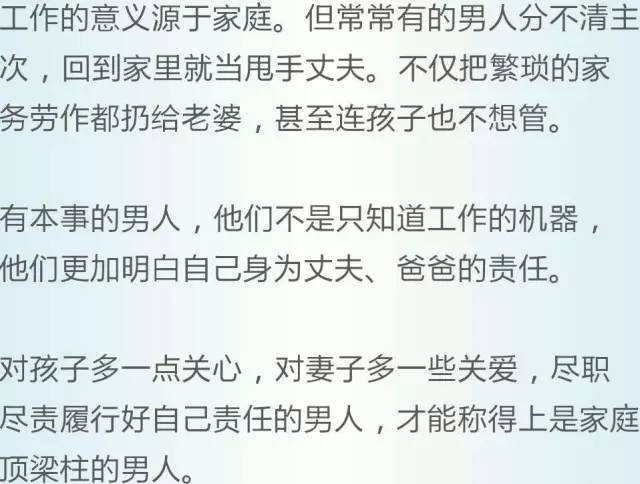 工作的意义源于家庭。但常常有的男人分不清主次，回到家里就当甩手丈夫。不仅把繁琐的家务劳作都扔给老婆，甚至连孩子也不想管。

有本事的男人，他们不是只知道工作的机器，他们更加明白自己身为丈夫、爸爸的责任。

对孩子多一点关心，对妻子多一些关爱，尽职尽责履行好自己责任的男人，才能称得上是家庭顶梁柱的男人。